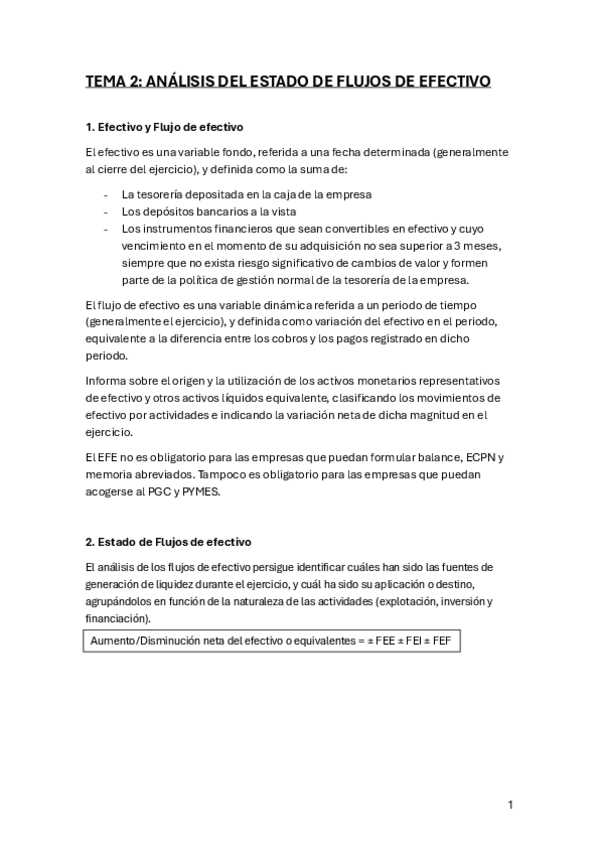 TEMA 2: ANÁLISIS DEL ESTADO DE FLUJOS DE EFECTIVO

1. Efectivo y Flujo de efectivo

El efectivo es una variable fondo, referida a una fecha determinada (generalmente al cierre del ejercicio), y definida como la suma de:

- La tesorería depositada en la caja de la empresa
- Los depósitos bancarios a la vista
- Los instrumentos financieros que sean convertibles en efectivo y cuyo vencimiento en el momento de su adquisición no sea superior a 3 meses, siempre que no exista riesgo significativo de cambios de valor y formen parte de la política de gestión normal de la tesorería de la empresa.

El flujo de efectivo es una variable dinámica referida a un periodo de tiempo (generalmente el ejercicio), y definida como variación del efectivo en el periodo, equivalente a la diferencia entre los cobros y los pagos registrado en dicho periodo.

Informa sobre el origen y la utilización de los activos monetarios representativos de efectivo y otros activos líquidos equivalente, clasificando los movimientos de efectivo por actividades e indicando la variación neta de dicha magnitud en el ejercicio.

El EFE no es obligatorio para las empresas que puedan formular balance, ECPN y memoria abreviados. Tampoco es obligatorio para las empresas que puedan acogerse al PGC y PYMES.

2. Estado de Flujos de efectivo

El análisis de los flujos de efectivo persigue identificar cuáles han sido las fuentes de generación de liquidez durante el ejercicio, y cuál ha sido su aplicación o destino, agrupándolos en función de la naturaleza de las actividades (explotación, inversión y financiación).

Aumento/Disminución neta del efectivo o equivalentes = ± FEE ± FEI ± FEF

1